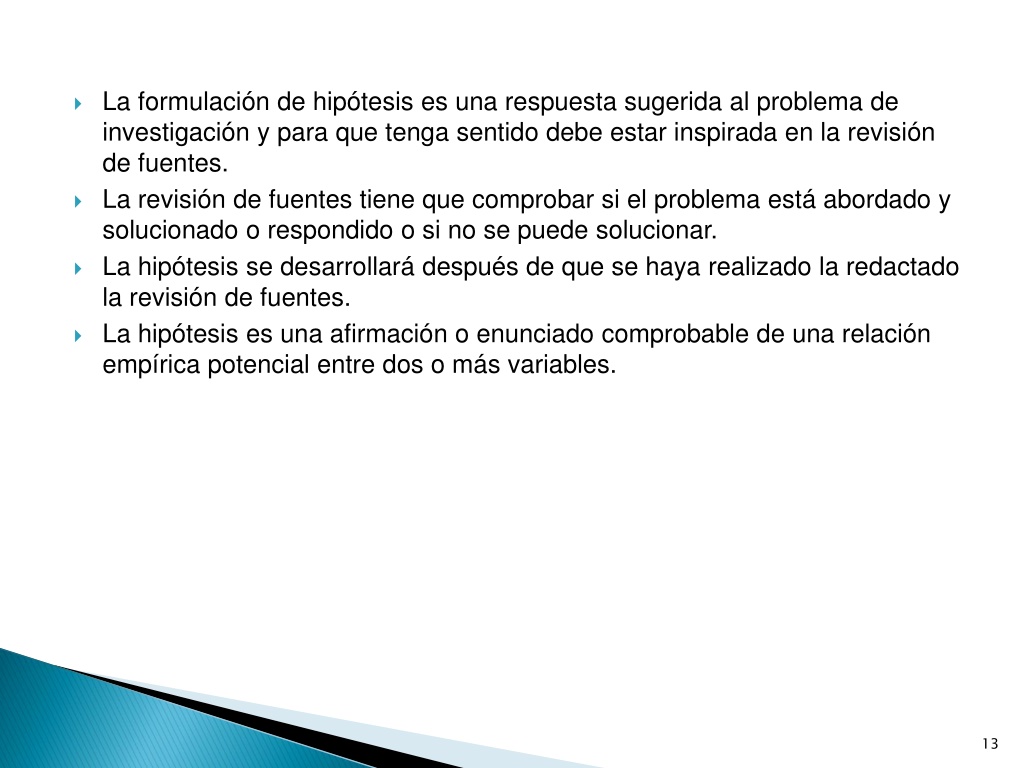 La formulación de hipótesis es una respuesta sugerida al problema de investigación y para que tenga sentido debe estar inspirada en la revisión de fuentes.

La revisión de fuentes tiene que comprobar si el problema está abordado y solucionado o respondido o si no se puede solucionar.

La hipótesis se desarrollará después de que se haya realizado la redactado la revisión de fuentes.

La hipótesis es una afirmación o enunciado comprobable de una relación empírica potencial entre dos o más variables.

13